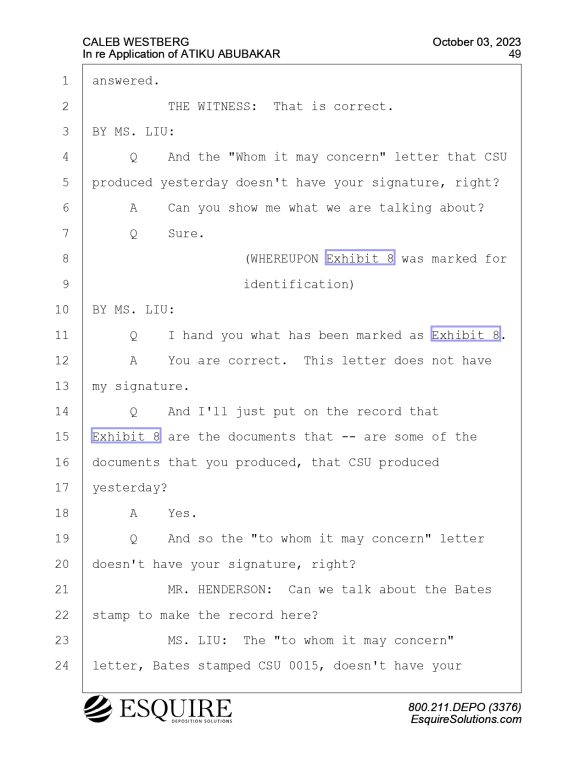 CALEB WESTBERG
In re Application of ATIKU ABUBAKAR

October 03, 2023
49

1 answered.

2 THE WITNESS: That is correct.

3 BY MS. LIU:

4 Q And the "Whom it may concern" letter that CSU

5 produced yesterday doesn't have your signature, right?

6 A Can you show me what we are talking about?

7 Q Sure.

8 (WHEREUPON Exhibit 8 was marked for

9 identification)

10 BY MS. LIU:

11 Q I hand you what has been marked as Exhibit 8.

12 A You are correct. This letter does not have

13 my signature.

14 Q And I'll just put on the record that

15 Exhibit 8 are the documents that -- are some of the

16 documents that you produced, that CSU produced

17 yesterday?

18 A Yes.

19 Q And so the "to whom it may concern" letter

20 doesn't have your signature, right?

21 MR. HENDERSON: Can we talk about the Bates

22 stamp to make the record here?

23 MS. LIU: The "to whom it may concern"

24 letter, Bates stamped CSU 0015, doesn't have your

ESQUIRE
DEPOSITION SOLUTIONS

800.211.DEPO (3376)
EsquireSolutions.com